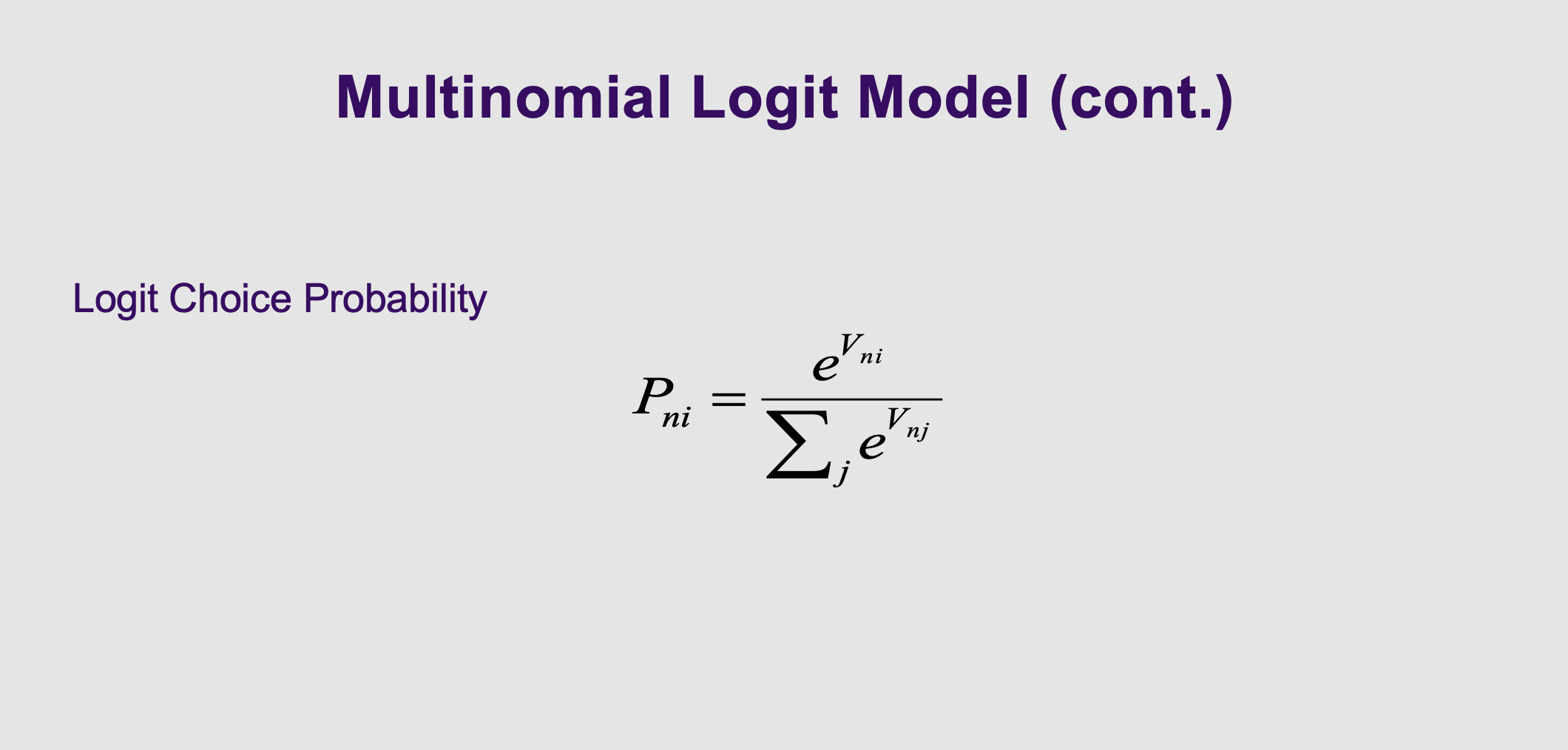 Multinomial Logit Model (cont.)

Logit Choice Probability

$P_{ni} = \frac{e^{V_{ni}}}{\sum_j e^{V_{nj}}}$